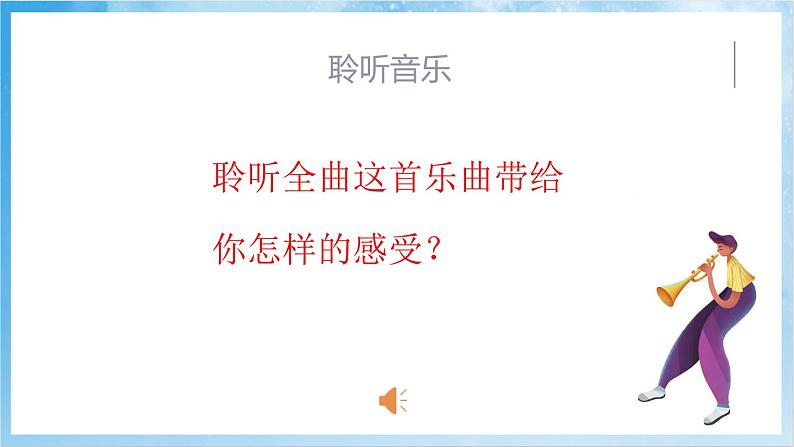 聆听音乐

聆听全曲这首乐曲带给你怎样的感受？